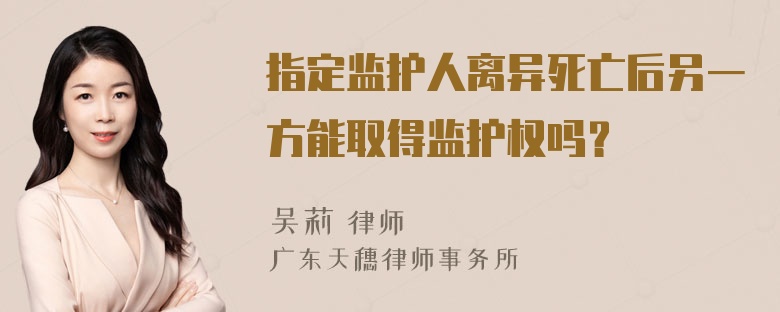 指定监护人离异死亡后另一方能取得监护权吗？

吴莉 律师
广东天穗律师事务所